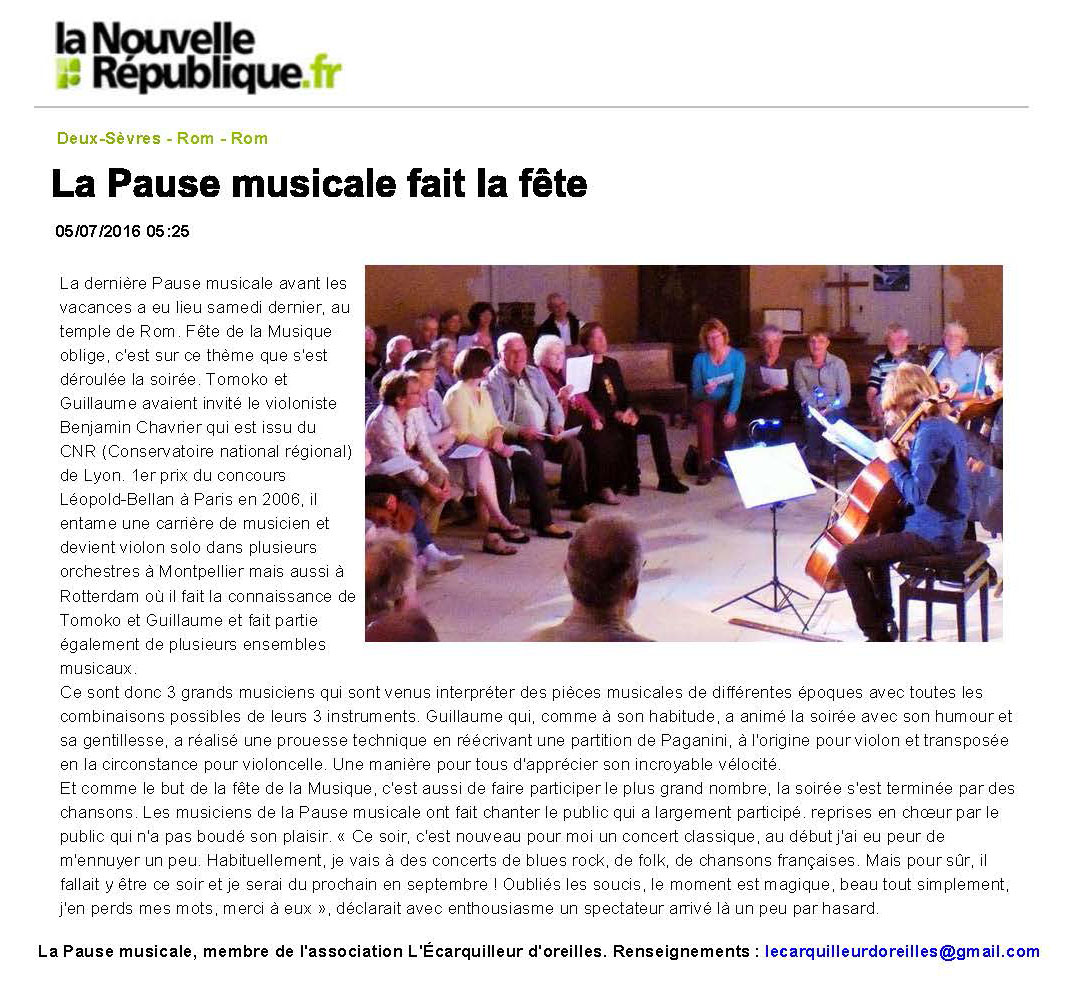 la Nouvelle République.fr

Deux-Sèvres - Rom - Rom

La Pause musicale fait la fête

05/07/2016 05:25

La dernière Pause musicale avant les vacances a eu lieu samedi dernier, au temple de Rom. Fête de la Musique oblige, c'est sur ce thème que s'est déroulée la soirée. Tomoko et Guillaume avaient invité le violoniste Benjamin Chavrier qui est issu du CNR (Conservatoire national régional) de Lyon. 1er prix du concours Léopold-Bellan à Paris en 2006, il entame une carrière de musicien et devient violon solo dans plusieurs orchestres à Montpellier mais aussi à Rotterdam où il fait la connaissance de Tomoko et Guillaume et fait partie également de plusieurs ensembles musicaux.
Ce sont donc 3 grands musiciens qui sont venus interpréter des pièces musicales de différentes époques avec toutes les combinaisons possibles de leurs 3 instruments. Guillaume qui, comme à son habitude, a animé la soirée avec son humour et sa gentillesse, a réalisé une prouesse technique en réécrivant une partition de Paganini, à l'origine pour violon et transposée en la circonstance pour violoncelle. Une manière pour tous d'apprécier son incroyable vélocité.
Et comme le but de la fête de la Musique, c'est aussi de faire participer le plus grand nombre, la soirée s'est terminée par des chansons. Les musiciens de la Pause musicale ont fait chanter le public qui a largement participé. reprises en chœur par le public qui n'a pas boudé son plaisir. « Ce soir, c'est nouveau pour moi un concert classique, au début j'ai eu peur de m'ennuyer un peu. Habituellement, je vais à des concerts de blues rock, de folk, de chansons françaises. Mais pour sûr, il fallait y être ce soir et je serai du prochain en septembre ! Oubliés les soucis, le moment est magique, beau tout simplement, j'en perds mes mots, merci à eux », déclarait avec enthousiasme un spectateur arrivé là un peu par hasard.

La Pause musicale, membre de l'association L'Écarquilleur d'oreilles. Renseignements : lecarquilleurdoreilles@gmail.com